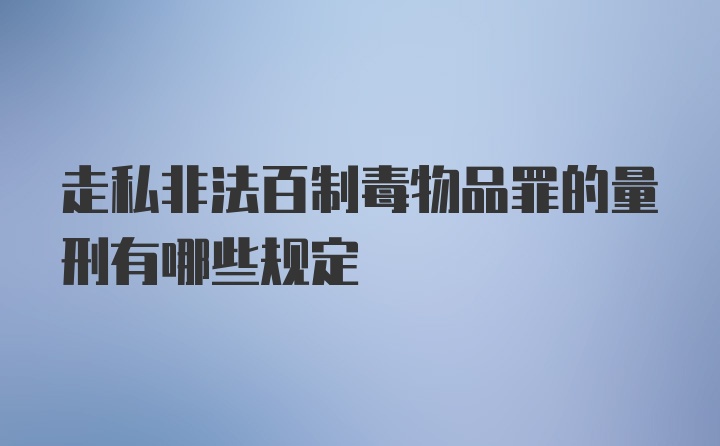 走私非法百制毒物品罪的量刑有哪些规定